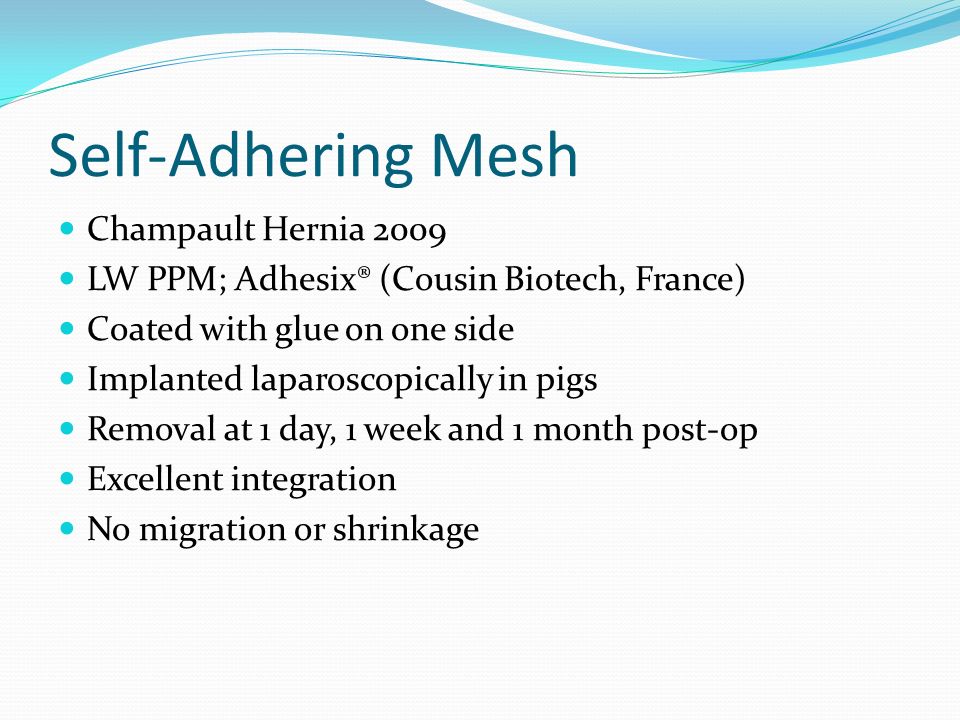 Self-Adhering Mesh

- Champault Hernia 2009
- LW PPM; Adhesix® (Cousin Biotech, France)
- Coated with glue on one side
- Implanted laparoscopically in pigs
- Removal at 1 day, 1 week and 1 month post-op
- Excellent integration
- No migration or shrinkage